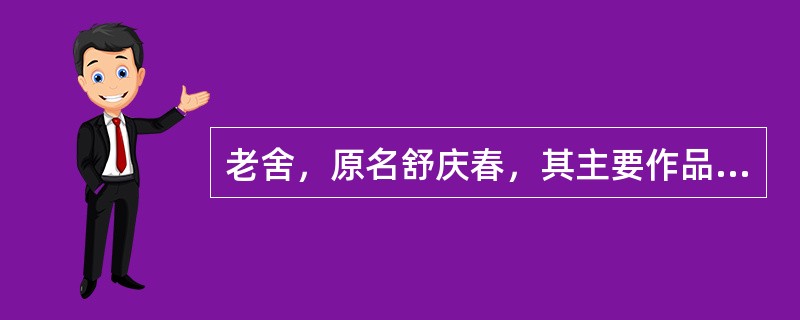 老舍，原名舒庆春，其主要作品...